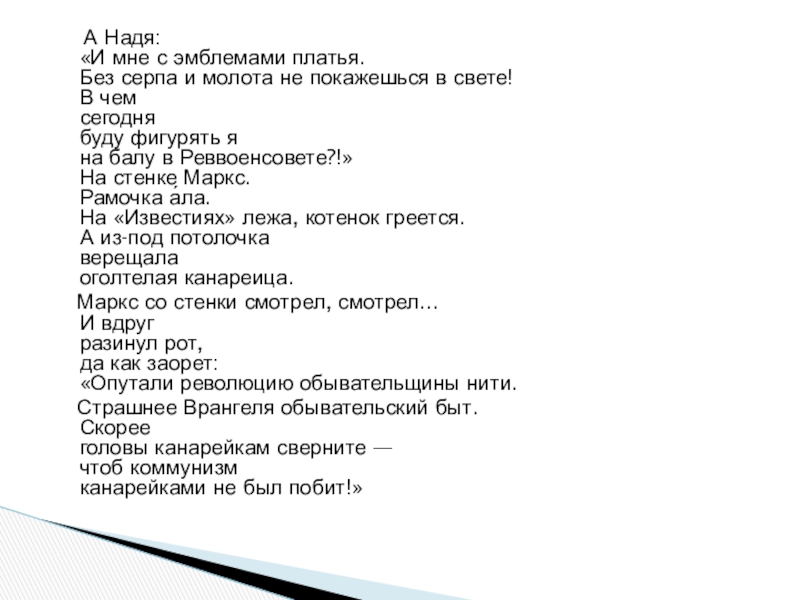 А Надя:
«И мне с эмблемами платья.
Без серпа и молота не покажешься в свете!
В чем
сегодня
буду фигурять я
на балу в Реввоенсовете?!»
На стенке Маркс.
Рамочка ала.
На «Известиях» лежа, котенок греется.
А из-под потолочка
верещала
оголтелая канареица.

Маркс со стенки смотрел, смотрел…
И вдруг
разинул рот,
да как заорет:
«Опутали революцию обывательщины нити.

Страшнее Врангеля обывательский быт.
Скорее
головы канарейкам сверните —
чтоб коммунизм
канарейками не был побит!»